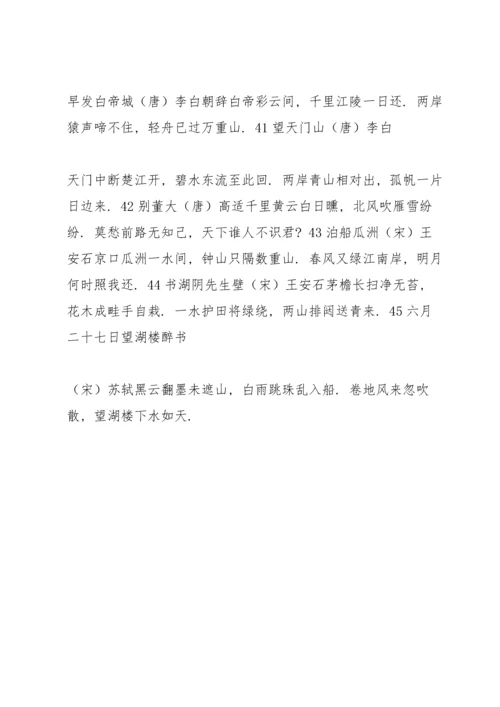 早发白帝城（唐）李白朝辞白帝彩云间，千里江陵一日还．两岸猿声啼不住，轻舟已过万重山．41 望天门山（唐）李白

天门中断楚江开，碧水东流至此回．两岸青山相对出，孤帆一片日边来．42 别董大（唐）高适千里黄云白日曛，北风吹雁雪纷纷．莫愁前路无知己，天下谁人不识君？43 泊船瓜洲（宋）王安石京口瓜洲一水间，钟山只隔数重山．春风又绿江南岸，明月何时照我还．44 书湖阴先生壁（宋）王安石茅檐长扫净无苔，花木成畦手自栽．一水护田将绿绕，两山排闼送青来．45 六月二十七日望湖楼醉书

（宋）苏轼黑云翻墨未遮山，白雨跳珠乱入船．卷地风来忽吹散，望湖楼下水如天．